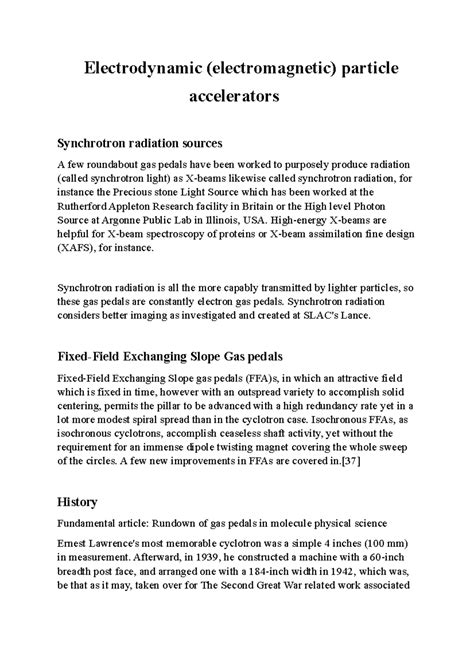 Electrodynamic (electromagnetic) particle accelerators

Synchrotron radiation sources

A few roundabout gas pedals have been worked to purposely produce radiation (called synchrotron light) as X-beams likewise called synchrotron radiation, for instance the Precious stone Light Source which has been worked at the Rutherford Appleton Research facility in Britain or the High level Photon Source at Argonne Public Lab in Illinois, USA. High-energy X-beams are helpful for X-beam spectroscopy of proteins or X-beam assimilation fine design (XAFS), for instance.

Synchrotron radiation is all the more capably transmitted by lighter particles, so these gas pedals are constantly electron gas pedals. Synchrotron radiation considers better imaging as investigated and created at SLAC's Lance.

Fixed-Field Exchanging Slope Gas pedals

Fixed-Field Exchanging Slope gas pedals (FFA)s, in which an attractive field which is fixed in time, however with an outspread variety to accomplish solid centering, permits the pillar to be advanced with a high redundancy rate yet in a lot more modest spiral spread than in the cyclotron case. Isochronous FFAs, as isochronous cyclotrons, accomplish ceaseless shaft activity, yet without the requirement for an immense dipole twisting magnet covering the whole sweep of the circles. A few new improvements in FFAs are covered in.[37]

History

Fundamental article: Rundown of gas pedals in molecule physical science

Ernest Lawrence's most memorable cyclotron was a simple 4 inches (100 mm) in measurement. Afterward, in 1939, he constructed a machine with a 60-inch breadth post face, and arranged one with a 184-inch width in 1942, which was, be that as it may, taken over for The Second Great War related work associated